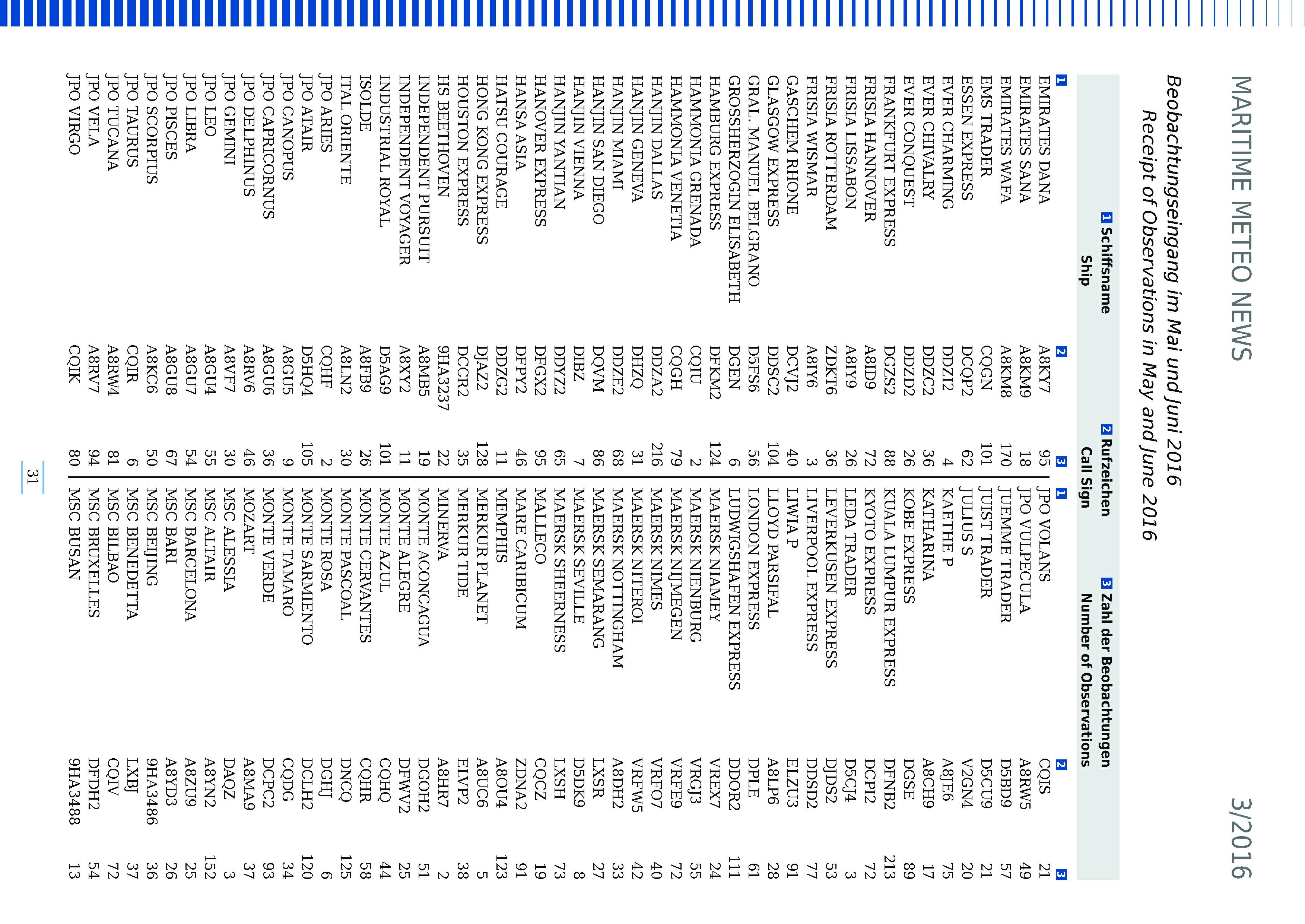 MARITIME METEO NEWS

3/2016

Beobachtungseingang im Mai und Juni 2016
Receipt of Observations in May and June 2016

1 Schiffsname Ship
2 Rufzeichen Call Sign
3 Zahl der Beobachtungen Number of Observations

| 1 | 2 | 3 |
|---|---|---|
| EMIRATES DANA | A8KY7 | 95 |
| EMIRATES SANA | A8KM9 | 18 |
| EMIRATES WAFA | A8KM8 | 170 |
| EMS TRADER | CQGN | 101 |
| ESSEN EXPRESS | DCQP2 | 62 |
| EVER CHARMING | DDZI2 | 4 |
| EVER CHIVALRY | DDZC2 | 36 |
| EVER CONQUEST | DDZD2 | 26 |
| FRANKFURT EXPRESS | DGZS2 | 88 |
| FRISIA HANNOVER | A8ID9 | 72 |
| FRISIA LISSABON | A8IY9 | 26 |
| FRISIA ROTTERDAM | ZDKT6 | 36 |
| FRISIA WISMAR | A8IY6 | 3 |
| GASCHEM RHONE | DCVJ2 | 40 |
| GLASGOW EXPRESS | DDSC2 | 104 |
| GRAL. MANUEL BELGRANO | D5FS6 | 56 |
| GROSSHERZOGIN ELISABETH | DGEN | 6 |
| HAMBURG EXPRESS | DFKM2 | 124 |
| HAMMONIA GRENADA | CQIU | 2 |
| HAMMONIA VENETIA | CQGH | 79 |
| HANJIN DALLAS | DDZA2 | 216 |
| HANJIN GENEVA | DHZQ | 31 |
| HANJIN MIAMI | DDZE2 | 68 |
| HANJIN SAN DIEGO | DQVM | 86 |
| HANJIN VIENNA | DIBZ | 7 |
| HANJIN YANTIAN | DDYZ2 | 65 |
| HANOVER EXPRESS | DFGX2 | 95 |
| HANSA ASIA | DFPY2 | 46 |
| HATSU COURAGE | DDZG2 | 11 |
| HONG KONG EXPRESS | DJAZ2 | 128 |
| HOUSTON EXPRESS | DCCR2 | 35 |
| HS BEETHOVEN | 9HA3237 | 22 |
| INDEPENDENT PURSUIT | A8MB5 | 19 |
| INDEPENDENT VOYAGER | A8XY2 | 11 |
| INDUSTRIAL ROYAL | D5AG9 | 101 |
| ISOLDE | A8FB9 | 26 |
| ITAL ORIENTE | A8LN2 | 30 |
| JPO ARIES | CQHF | 2 |
| JPO ATAIR | D5HQ4 | 105 |
| JPO CANOPUS | A8GU5 | 9 |
| JPO CAPRICORNUS | A8GU6 | 36 |
| JPO DELPHINUS | A8RV6 | 46 |
| JPO GEMINI | A8VF7 | 30 |
| JPO LEO | A8GU4 | 55 |
| JPO LIBRA | A8GU7 | 54 |
| JPO PISCES | A8GU8 | 67 |
| JPO SCORPIUS | A8KC6 | 50 |
| JPO TAURUS | CQIR | 6 |
| JPO TUCANA | A8RW4 | 81 |
| JPO VELA | A8RV7 | 94 |
| JPO VIRGO | CQIK | 80 |

| 1 | 2 | 3 |
|---|---|---|
| JPO VOLANS | CQIS | 21 |
| JPO VULPECULA | A8RW5 | 49 |
| JUEMME TRADER | D5BD9 | 57 |
| JUIST TRADER | D5CU9 | 21 |
| JULIUS S | V2GN4 | 20 |
| KAETHE P | A8JE6 | 75 |
| KATHARINA | A8CH9 | 17 |
| KOBE EXPRESS | DGSE | 89 |
| KUALA LUMPUR EXPRESS | DFNB2 | 213 |
| KYOTO EXPRESS | DCPI2 | 72 |
| LEDA TRADER | D5CJ4 | 3 |
| LEVERKUSEN EXPRESS | DJDS2 | 53 |
| LIVERPOOL EXPRESS | DDSD2 | 77 |
| LIWIA P | ELZU3 | 91 |
| LLOYD PARSIFAL | A8LP6 | 28 |
| LONDON EXPRESS | DPLE | 61 |
| LUDWIGSHAFEN EXPRESS | DDOR2 | 111 |
| MAERSK NIAMEY | VREX7 | 24 |
| MAERSK NIENBURG | VRGJ3 | 55 |
| MAERSK NIJMEGEN | VRFE9 | 72 |
| MAERSK NIMES | VRFO7 | 40 |
| MAERSK NITEROI | VRFW5 | 42 |
| MAERSK NOTTINGHAM | A8DH2 | 33 |
| MAERSK SEMARANG | LXSR | 27 |
| MAERSK SEVILLE | D5DK9 | 8 |
| MAERSK SHEERNESS | LXSH | 73 |
| MALLECO | CQCZ | 19 |
| MARE CARIBICUM | ZDNA2 | 91 |
| MEMPHIS | A8OU4 | 123 |
| MERKUR PLANET | A8UC6 | 5 |
| MERKUR TIDE | ELVP2 | 38 |
| MINERVA | A8HR7 | 2 |
| MONTE ACONCAGUA | DGOH2 | 51 |
| MONTE ALEGRE | DFWV2 | 25 |
| MONTE AZUL | CQHQ | 44 |
| MONTE CERVANTES | CQHR | 58 |
| MONTE PASCOAL | DNCQ | 125 |
| MONTE ROSA | DGHJ | 6 |
| MONTE SARMIENTO | DCLH2 | 120 |
| MONTE TAMARO | CQDG | 34 |
| MONTE VERDE | DCPC2 | 93 |
| MOZART | A8MA9 | 37 |
| MSC ALESSIA | DAQZ | 3 |
| MSC ALTAIR | A8YN2 | 152 |
| MSC BARCELONA | A8ZU9 | 25 |
| MSC BARI | A8YD3 | 26 |
| MSC BEIJING | 9HA3486 | 36 |
| MSC BENEDETTA | LXBJ | 37 |
| MSC BILBAO | CQIV | 72 |
| MSC BRUXELLES | DFDH2 | 54 |
| MSC BUSAN | 9HA3488 | 13 |

31